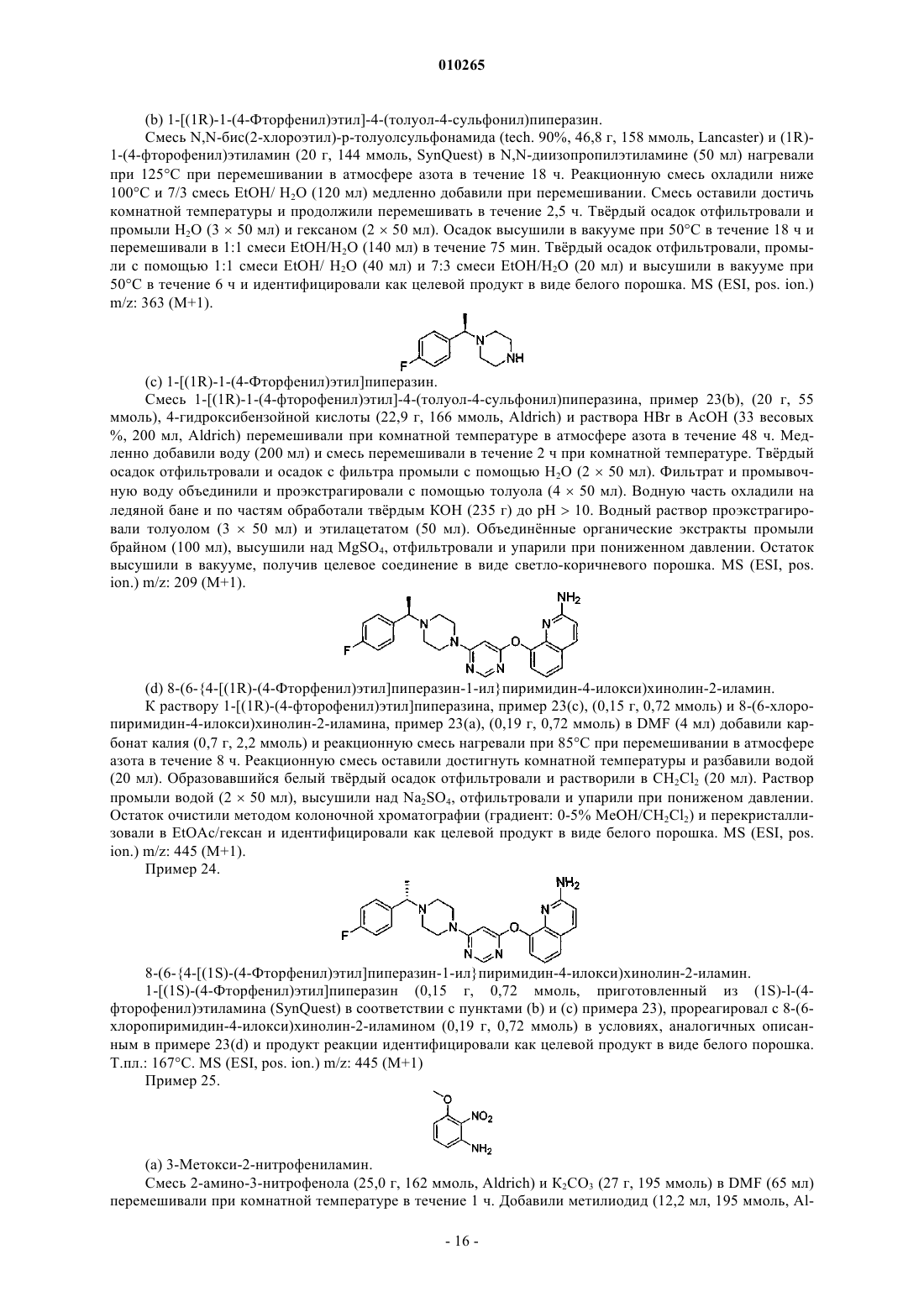 010265

(b) 1-[(1R)-1-(4-Фторфенил)этил]-4-(толуол-4-сульфонил)пиперазин.

Смесь N,N-бис(2-хлороэтил)-p-толуолсульфонамида (tech. 90%, 46,8 г, 158 ммоль, Lancaster) и (1R)-1-(4-фторофенил)этиламин (20 г, 144 ммоль, SynQuest) в N,N-диизопропилэтиламине (50 мл) нагревали при 125°C при перемешивании в атмосфере азота в течение 18 ч. Реакционную смесь охладили ниже 100°C и 7/3 смесь EtOH/ $H_2O$ (120 мл) медленно добавили при перемешивании. Смесь оставили достичь комнатной температуры и продолжили перемешивать в течение 2,5 ч. Твёрдый осадок отфильтровали и промыли $H_2O$ (3 × 50 мл) и гексаном (2 × 50 мл). Осадок высушили в вакууме при 50°C в течение 18 ч и перемешивали в 1:1 смеси EtOH/$H_2O$ (140 мл) в течение 75 мин. Твёрдый осадок отфильтровали, промыли с помощью 1:1 смеси EtOH/ $H_2O$ (40 мл) и 7:3 смеси EtOH/$H_2O$ (20 мл) и высушили в вакууме при 50°C в течение 6 ч и идентифицировали как целевой продукт в виде белого порошка. MS (ESI, pos. ion.) m/z: 363 (M+1).

F N NH

(c) 1-[(1R)-1-(4-Фторфенил)этил]пиперазин.

Смесь 1-[(1R)-1-(4-фторофенил)этил]-4-(толуол-4-сульфонил)пиперазина, пример 23(b), (20 г, 55 ммоль), 4-гидроксибензойной кислоты (22,9 г, 166 ммоль, Aldrich) и раствора HBr в AcOH (33 весовых %, 200 мл, Aldrich) перемешивали при комнатной температуре в атмосфере азота в течение 48 ч. Медленно добавили воду (200 мл) и смесь перемешивали в течение 2 ч при комнатной температуре. Твёрдый осадок отфильтровали и осадок с фильтра промыли с помощью $H_2O$ (2 × 50 мл). Фильтрат и промывочную воду объединили и проэкстрагировали с помощью толуола (4 × 50 мл). Водную часть охладили на ледяной бане и по частям обработали твёрдым KOH (235 г) до pH > 10. Водный раствор проэкстрагировали толуолом (3 × 50 мл) и этилацетатом (50 мл). Объединённые органические экстракты промыли брайном (100 мл), высушили над $MgSO_4$, отфильтровали и упарили при пониженном давлении. Остаток высушили в вакууме, получив целевое соединение в виде светло-коричневого порошка. MS (ESI, pos. ion.) m/z: 209 (M+1).

F N N N N O N $NH_2$

(d) 8-(6-{4-[(1R)-(4-Фторфенил)этил]пиперазин-1-ил}пиримидин-4-илокси)хинолин-2-иламин.

К раствору 1-[(1R)-(4-фторофенил)этил]пиперазина, пример 23(c), (0,15 г, 0,72 ммоль) и 8-(6-хлоропиримидин-4-илокси)хинолин-2-иламина, пример 23(a), (0,19 г, 0,72 ммоль) в DMF (4 мл) добавили карбонат калия (0,7 г, 2,2 ммоль) и реакционную смесь нагревали при 85°C при перемешивании в атмосфере азота в течение 8 ч. Реакционную смесь оставили достигнуть комнатной температуры и разбавили водой (20 мл). Образовавшийся белый твёрдый осадок отфильтровали и растворили в $CH_2Cl_2$ (20 мл). Раствор промыли водой (2 × 50 мл), высушили над $Na_2SO_4$, отфильтровали и упарили при пониженом давлении. Остаток очистили методом колоночной хроматографии (градиент: 0-5% MeOH/$CH_2Cl_2$) и перекристаллизовали в EtOAc/гексан и идентифицировали как целевой продукт в виде белого порошка. MS (ESI, pos. ion.) m/z: 445 (M+1).

Пример 24.

F N N N N O N $NH_2$

8-(6-{4-[(1S)-(4-Фторфенил)этил]пиперазин-1-ил}пиримидин-4-илокси)хинолин-2-иламин.

1-[(1S)-(4-Фторфенил)этил]пиперазин (0,15 г, 0,72 ммоль, приготовленный из (1S)-l-(4-фторофенил)этиламина (SynQuest) в соответствии с пунктами (b) и (c) примера 23), прореагировал с 8-(6-хлоропиримидин-4-илокси)хинолин-2-иламином (0,19 г, 0,72 ммоль) в условиях, аналогичных описанным в примере 23(d) и продукт реакции идентифицировали как целевой продукт в виде белого порошка. Т.пл.: 167°C. MS (ESI, pos. ion.) m/z: 445 (M+1)

Пример 25.

O $NO_2$ $NH_2$

(a) 3-Метокси-2-нитрофениламин.

Смесь 2-амино-3-нитрофенола (25,0 г, 162 ммоль, Aldrich) и $K_2CO_3$ (27 г, 195 ммоль) в DMF (65 мл) перемешивали при комнатной температуре в течение 1 ч. Добавили метилиодид (12,2 мл, 195 ммоль, Al-

- 16 -